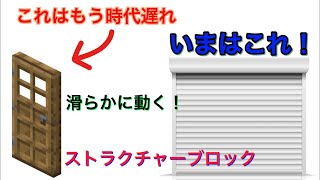 これはもう時代遅れ

いまはこれ！

滑らかに動く！

ストラクチャーブロック